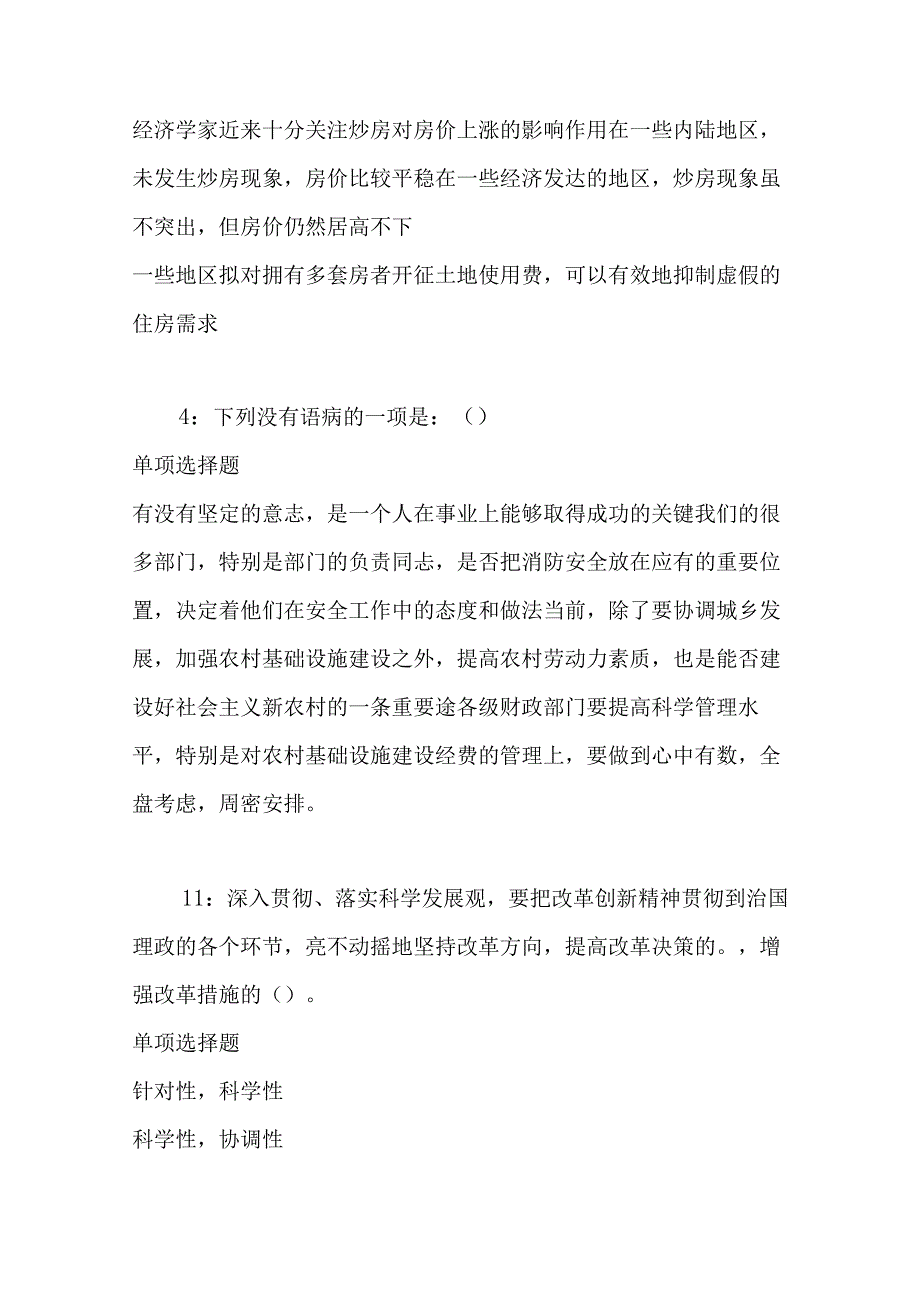 经济学家近来十分关注炒房对房价上涨的影响作用在一些内陆地区，未发生炒房现象，房价比较平稳在一些经济发达的地区，炒房现象虽不突出，但房价仍然居高不下

一些地区拟对拥有多套房者开征土地使用费，可以有效地抑制虚假的住房需求

4：下列没有语病的一项是：（）

单项选择题

有没有坚定的意志，是一个人在事业上能够取得成功的关键我们的很多部门，特别是部门的负责同志，是否把消防安全放在应有的重要位置，决定着他们在安全工作中的态度和做法当前，除了要协调城乡发展，加强农村基础设施建设之外，提高农村劳动力素质，也是能否建设好社会主义新农村的一条重要途各级财政部门要提高科学管理水平，特别是对农村基础设施建设经费的管理上，要做到心中有数，全盘考虑，周密安排。

11：深入贯彻、落实科学发展观，要把改革创新精神贯彻到治国理政的各个环节，亮不动摇地坚持改革方向，提高改革决策的。，增强改革措施的（）。

单项选择题

针对性，科学性

科学性，协调性